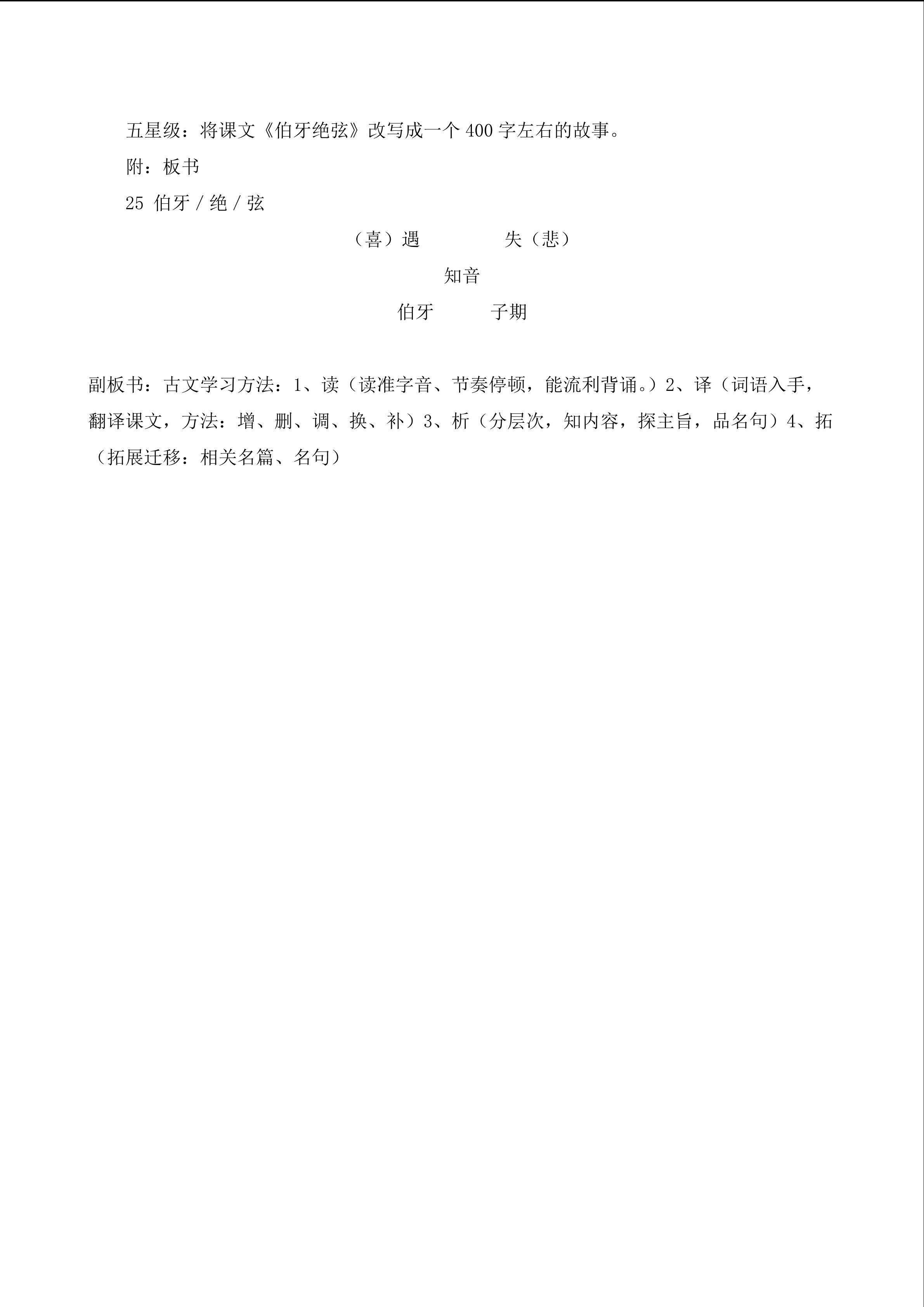 五星级：将课文《伯牙绝弦》改写成一个400字左右的故事。

附：板书

25 伯牙 / 绝 / 弦

（喜）遇　　　失（悲）

知音

伯牙　　　子期

副板书：古文学习方法：1、读（读准字音、节奏停顿，能流利背诵。）2、译（词语入手，翻译课文，方法：增、删、调、换、补）3、析（分层次，知内容，探主旨，品名句）4、拓（拓展迁移：相关名篇、名句）